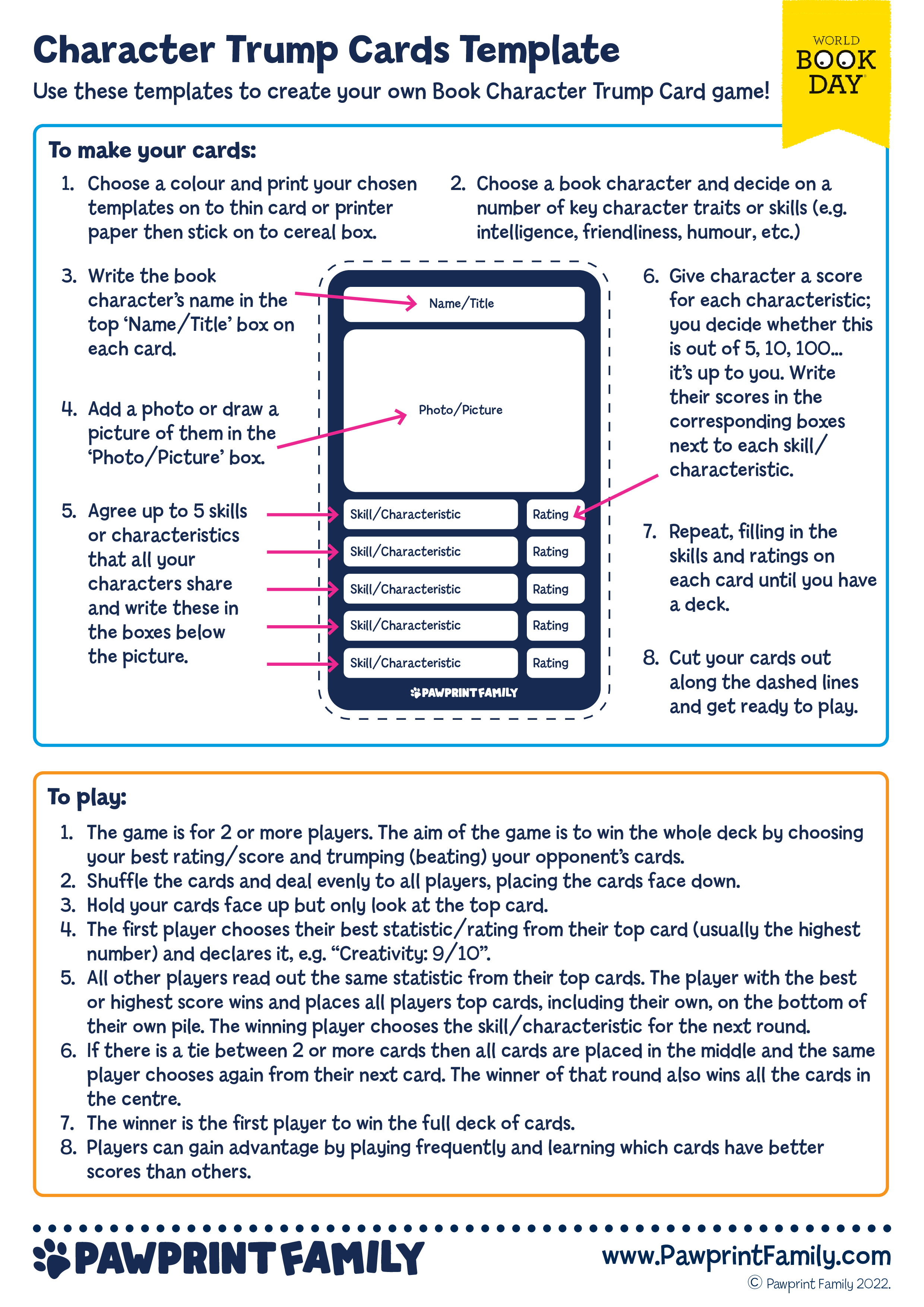 Character Trump Cards Template

Use these templates to create your own Book Character Trump Card game!

WORLD BOOK DAY

To make your cards:

1. Choose a colour and print your chosen templates on to thin card or printer paper then stick on to cereal box.

2. Choose a book character and decide on a number of key character traits or skills (e.g. intelligence, friendliness, humour, etc.)

3. Write the book character's name in the top 'Name/Title' box on each card.

4. Add a photo or draw a picture of them in the 'Photo/Picture' box.

5. Agree up to 5 skills or characteristics that all your characters share and write these in the boxes below the picture.

Name/Title

Photo/Picture

Skill/Characteristic Rating
Skill/Characteristic Rating
Skill/Characteristic Rating
Skill/Characteristic Rating
Skill/Characteristic Rating

PAWPRINT FAMILY

6. Give character a score for each characteristic; you decide whether this is out of 5, 10, 100... it's up to you. Write their scores in the corresponding boxes next to each skill/characteristic.

7. Repeat, filling in the skills and ratings on each card until you have a deck.

8. Cut your cards out along the dashed lines and get ready to play.

To play:

1. The game is for 2 or more players. The aim of the game is to win the whole deck by choosing your best rating/score and trumping (beating) your opponent's cards.
2. Shuffle the cards and deal evenly to all players, placing the cards face down.
3. Hold your cards face up but only look at the top card.
4. The first player chooses their best statistic/rating from their top card (usually the highest number) and declares it, e.g. "Creativity: 9/10".
5. All other players read out the same statistic from their top cards. The player with the best or highest score wins and places all players top cards, including their own, on the bottom of their own pile. The winning player chooses the skill/characteristic for the next round.
6. If there is a tie between 2 or more cards then all cards are placed in the middle and the same player chooses again from their next card. The winner of that round also wins all the cards in the centre.
7. The winner is the first player to win the full deck of cards.
8. Players can gain advantage by playing frequently and learning which cards have better scores than others.

PAWPRINT FAMILY

www.PawprintFamily.com

© Pawprint Family 2022.